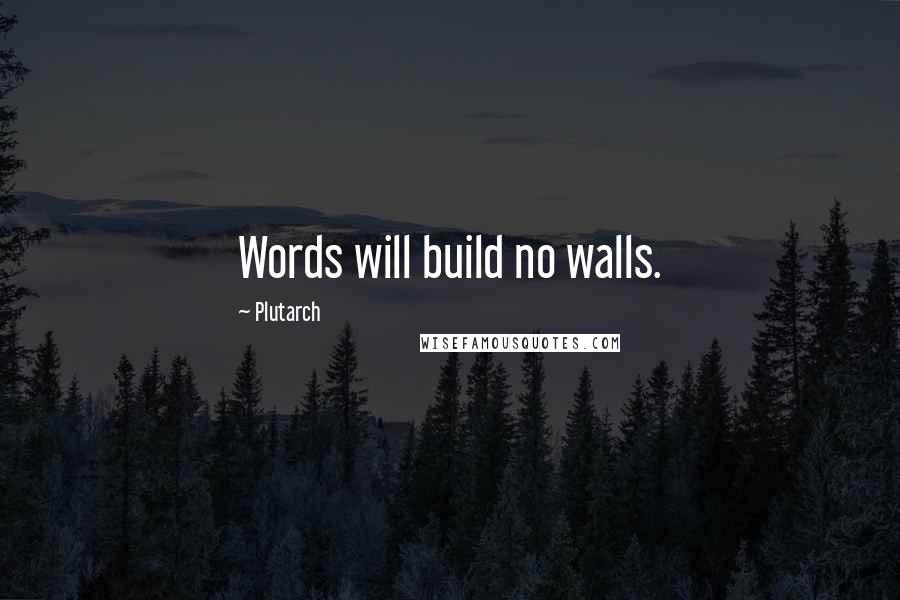 Words will build no walls.

~ Plutarch

WISEFAMOUSQUOTES.COM